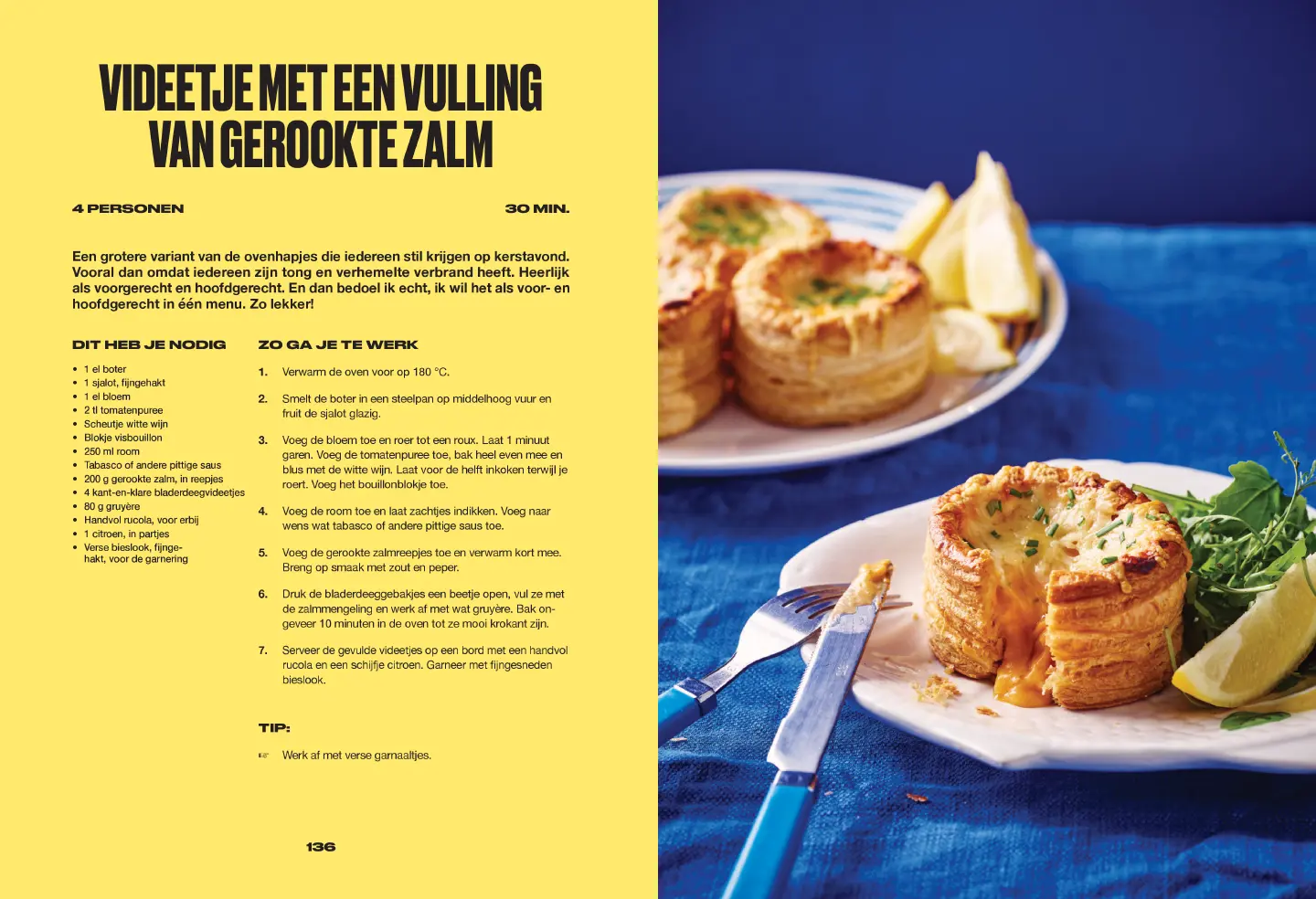 VIDEETJE MET EEN VULLING VAN GEROOKTE ZALM

4 PERSONEN

30 MIN.

Een grotere variant van de ovenhapjes die iedereen stil krijgen op kerstavond. Vooral dan omdat iedereen zijn tong en verhemelte verbrand heeft. Heerlijk als voorgerecht en hoofdgerecht. En dan bedoel ik echt, ik wil het als voor- en hoofdgerecht in één menu. Zo lekker!

DIT HEB JE NODIG

- 1 el boter
- 1 sjalot, fijngehakt
- 1 el bloem
- 2 tl tomatenpuree
- Scheutje witte wijn
- Blokje visbouillon
- 250 ml room
- Tabasco of andere pittige saus
- 200 g gerookte zalm, in reepjes
- 4 kant-en-klare bladerdeegvideetjes
- 80 g gruyère
- Handvol rucola, voor erbij
- 1 citroen, in partjes
- Verse bieslook, fijngehakt, voor de garnering

ZO GA JE TE WERK

1. Verwarm de oven voor op 180 °C.

2. Smelt de boter in een steelpan op middelhoog vuur en fruit de sjalot glazig.

3. Voeg de bloem toe en roer tot een roux. Laat 1 minuut garen. Voeg de tomatenpuree toe, bak heel even mee en blus met de witte wijn. Laat voor de helft inkoken terwijl je roert. Voeg het bouillonblokje toe.

4. Voeg de room toe en laat zachtjes indikken. Voeg naar wens wat tabasco of andere pittige saus toe.

5. Voeg de gerookte zalmreepjes toe en verwarm kort mee. Breng op smaak met zout en peper.

6. Druk de bladerdeeggebakjes een beetje open, vul ze met de zalmmengeling en werk af met wat gruyère. Bak ongeveer 10 minuten in de oven tot ze mooi krokant zijn.

7. Serveer de gevulde videetjes op een bord met een handvol rucola en een schijfje citroen. Garneer met fijngesneden bieslook.

TIP:

☞ Werk af met verse garnaaltjes.

136